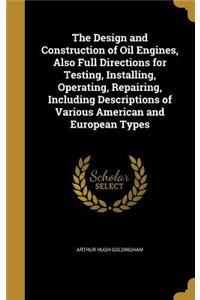 The Design and Construction of Oil Engines, Also Full Directions for Testing, Installing, Operating, Repairing, Including Descriptions of Various American and European Types

Scholar SELECT

ARTHUR HUGH GOLDINGHAM